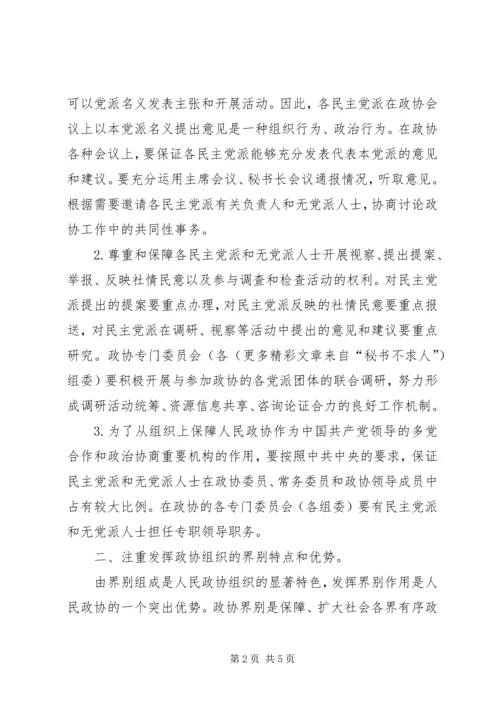 可以党派名义发表主张和开展活动。因此，各民主党派在政协会议上以本党派名义提出意见是一种组织行为、政治行为。在政协各种会议上，要保证各民主党派能够充分发表代表本党派的意见和建议。要充分运用主席会议、秘书长会议通报情况，听取意见。根据需要邀请各民主党派有关负责人和无党派人士，协商讨论政协工作中的共同性事务。

2.尊重和保障各民主党派和无党派人士开展视察、提出提案、举报、反映社情民意以及参与调查和检查活动的权利。对民主党派提出的提案要重点办理，对民主党派反映的社情民意要重点报送，对民主党派在调研、视察等活动中提出的意见和建议要重点研究。政协专门委员会（各（更多精彩文章来自“秘书不求人”）组委）要积极开展与参加政协的各党派团体的联合调研，努力形成调研活动统筹、资源信息共享、咨询论证合力的良好工作机制。

3.为了从组织上保障人民政协作为中国共产党领导的多党合作和政治协商重要机构的作用，要按照中共中央的要求，保证民主党派和无党派人士在政协委员、常务委员和政协领导成员中占有较大比例。在政协的各专门委员会（各组委）要有民主党派和无党派人士担任专职领导职务。

二、注重发挥政协组织的界别特点和优势。

由界别组成是人民政协组织的显著特色，发挥界别作用是人民政协的一个突出优势。政协界别是保障、扩大社会各界有序政

第2页 共5页